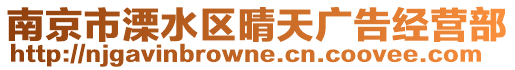 南京市溧水区晴天广告经营部
http://njgavinbrowne.cn.coovee.com